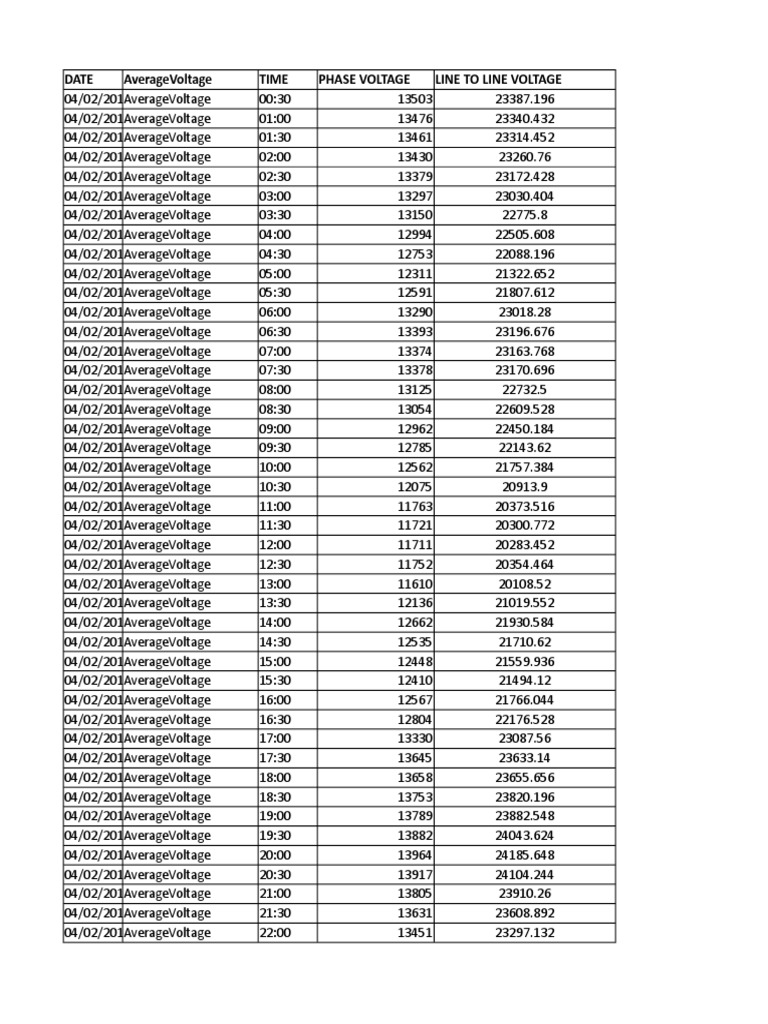 | DATE | AverageVoltage | TIME | PHASE VOLTAGE | LINE TO LINE VOLTAGE |
|---|---|---|---|---|
| 04/02/201 | AverageVoltage | 00:30 | 13503 | 23387.196 |
| 04/02/201 | AverageVoltage | 01:00 | 13476 | 23340.432 |
| 04/02/201 | AverageVoltage | 01:30 | 13461 | 23314.452 |
| 04/02/201 | AverageVoltage | 02:00 | 13430 | 23260.76 |
| 04/02/201 | AverageVoltage | 02:30 | 13379 | 23172.428 |
| 04/02/201 | AverageVoltage | 03:00 | 13297 | 23030.404 |
| 04/02/201 | AverageVoltage | 03:30 | 13150 | 22775.8 |
| 04/02/201 | AverageVoltage | 04:00 | 12994 | 22505.608 |
| 04/02/201 | AverageVoltage | 04:30 | 12753 | 22088.196 |
| 04/02/201 | AverageVoltage | 05:00 | 12311 | 21322.652 |
| 04/02/201 | AverageVoltage | 05:30 | 12591 | 21807.612 |
| 04/02/201 | AverageVoltage | 06:00 | 13290 | 23018.28 |
| 04/02/201 | AverageVoltage | 06:30 | 13393 | 23196.676 |
| 04/02/201 | AverageVoltage | 07:00 | 13374 | 23163.768 |
| 04/02/201 | AverageVoltage | 07:30 | 13378 | 23170.696 |
| 04/02/201 | AverageVoltage | 08:00 | 13125 | 22732.5 |
| 04/02/201 | AverageVoltage | 08:30 | 13054 | 22609.528 |
| 04/02/201 | AverageVoltage | 09:00 | 12962 | 22450.184 |
| 04/02/201 | AverageVoltage | 09:30 | 12785 | 22143.62 |
| 04/02/201 | AverageVoltage | 10:00 | 12562 | 21757.384 |
| 04/02/201 | AverageVoltage | 10:30 | 12075 | 20913.9 |
| 04/02/201 | AverageVoltage | 11:00 | 11763 | 20373.516 |
| 04/02/201 | AverageVoltage | 11:30 | 11721 | 20300.772 |
| 04/02/201 | AverageVoltage | 12:00 | 11711 | 20283.452 |
| 04/02/201 | AverageVoltage | 12:30 | 11752 | 20354.464 |
| 04/02/201 | AverageVoltage | 13:00 | 11610 | 20108.52 |
| 04/02/201 | AverageVoltage | 13:30 | 12136 | 21019.552 |
| 04/02/201 | AverageVoltage | 14:00 | 12662 | 21930.584 |
| 04/02/201 | AverageVoltage | 14:30 | 12535 | 21710.62 |
| 04/02/201 | AverageVoltage | 15:00 | 12448 | 21559.936 |
| 04/02/201 | AverageVoltage | 15:30 | 12410 | 21494.12 |
| 04/02/201 | AverageVoltage | 16:00 | 12567 | 21766.044 |
| 04/02/201 | AverageVoltage | 16:30 | 12804 | 22176.528 |
| 04/02/201 | AverageVoltage | 17:00 | 13330 | 23087.56 |
| 04/02/201 | AverageVoltage | 17:30 | 13645 | 23633.14 |
| 04/02/201 | AverageVoltage | 18:00 | 13658 | 23655.656 |
| 04/02/201 | AverageVoltage | 18:30 | 13753 | 23820.196 |
| 04/02/201 | AverageVoltage | 19:00 | 13789 | 23882.548 |
| 04/02/201 | AverageVoltage | 19:30 | 13882 | 24043.624 |
| 04/02/201 | AverageVoltage | 20:00 | 13964 | 24185.648 |
| 04/02/201 | AverageVoltage | 20:30 | 13917 | 24104.244 |
| 04/02/201 | AverageVoltage | 21:00 | 13805 | 23910.26 |
| 04/02/201 | AverageVoltage | 21:30 | 13631 | 23608.892 |
| 04/02/201 | AverageVoltage | 22:00 | 13451 | 23297.132 |